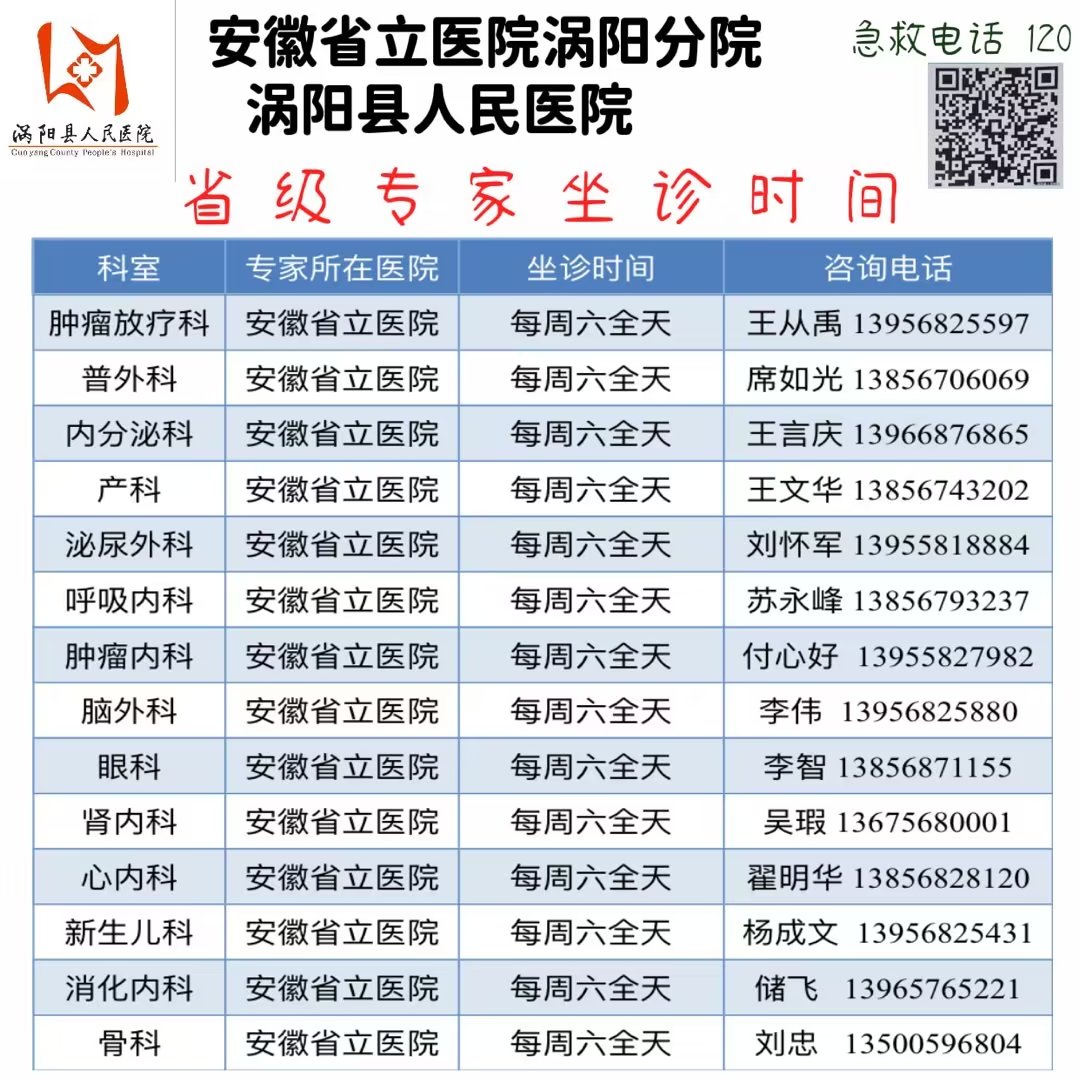 涡阳县人民医院
Guoyang County People's Hospital

安徽省立医院涡阳分院
涡阳县人民医院

急救电话 120

省级专家坐诊时间

| 科室 | 专家所在医院 | 坐诊时间 | 咨询电话 |
|---|---|---|---|
| 肿瘤放疗科 | 安徽省立医院 | 每周六全天 | 王从禹 13956825597 |
| 普外科 | 安徽省立医院 | 每周六全天 | 席如光 13856706069 |
| 内分泌科 | 安徽省立医院 | 每周六全天 | 王言庆 13966876865 |
| 产科 | 安徽省立医院 | 每周六全天 | 王文华 13856743202 |
| 泌尿外科 | 安徽省立医院 | 每周六全天 | 刘怀军 13955818884 |
| 呼吸内科 | 安徽省立医院 | 每周六全天 | 苏永峰 13856793237 |
| 肿瘤内科 | 安徽省立医院 | 每周六全天 | 付心好 13955827982 |
| 脑外科 | 安徽省立医院 | 每周六全天 | 李伟 13956825880 |
| 眼科 | 安徽省立医院 | 每周六全天 | 李智 13856871155 |
| 肾内科 | 安徽省立医院 | 每周六全天 | 吴瑕 13675680001 |
| 心内科 | 安徽省立医院 | 每周六全天 | 翟明华 13856828120 |
| 新生儿科 | 安徽省立医院 | 每周六全天 | 杨成文 13956825431 |
| 消化内科 | 安徽省立医院 | 每周六全天 | 储飞 13965765221 |
| 骨科 | 安徽省立医院 | 每周六全天 | 刘忠 13500596804 |